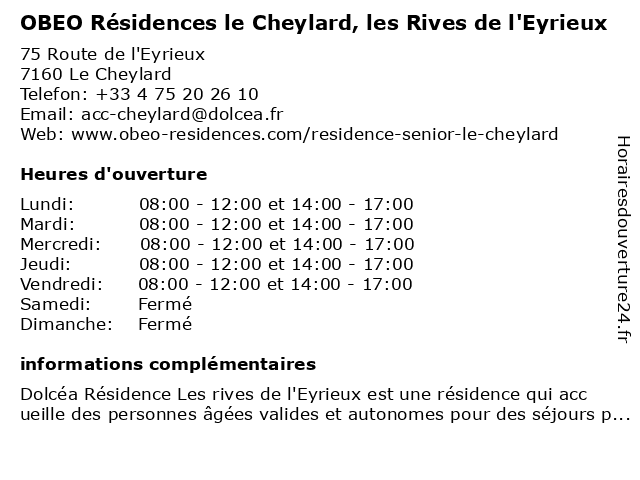 OBEO Résidences le Cheylard, les Rives de l'Eyrieux

75 Route de l'Eyrieux
7160 Le Cheylard
Telefon: +33 4 75 20 26 10
Email: acc-cheylard@dolcea.fr
Web: www.obeo-residences.com/residence-senior-le-cheylard

Heures d'ouverture

| | |
|---|---|
| Lundi: | 08:00 - 12:00 et 14:00 - 17:00 |
| Mardi: | 08:00 - 12:00 et 14:00 - 17:00 |
| Mercredi: | 08:00 - 12:00 et 14:00 - 17:00 |
| Jeudi: | 08:00 - 12:00 et 14:00 - 17:00 |
| Vendredi: | 08:00 - 12:00 et 14:00 - 17:00 |
| Samedi: | Fermé |
| Dimanche: | Fermé |

informations complémentaires

Dolcéa Résidence Les rives de l'Eyrieux est une résidence qui acc ueille des personnes âgées valides et autonomes pour des séjours p...

Horairesdouverture24.fr